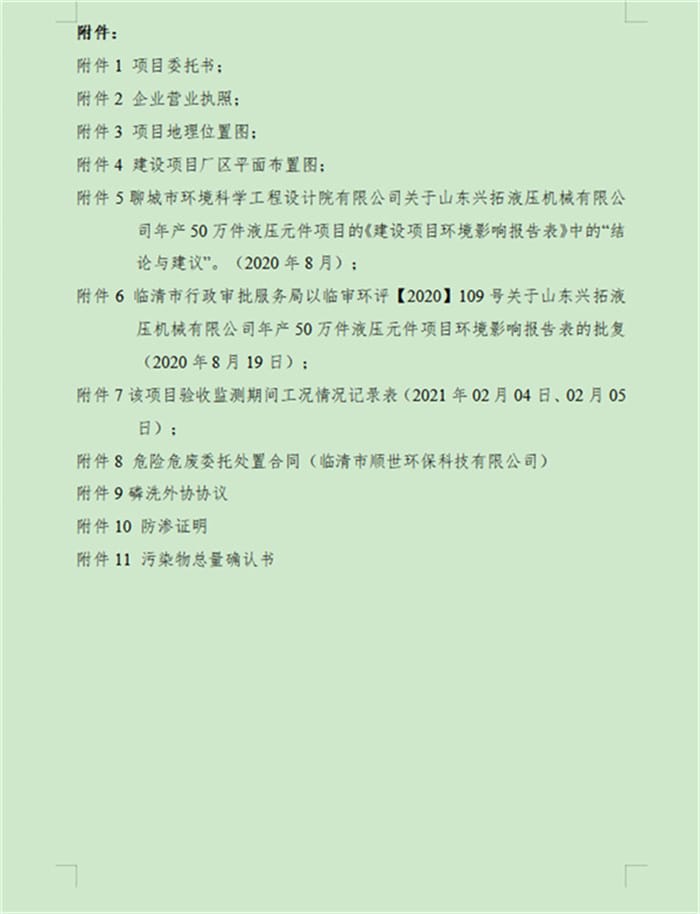 附件：

附件 1 项目委托书；

附件 2 企业营业执照；

附件 3 项目地理位置图；

附件 4 建设项目厂区平面布置图；

附件 5 聊城市环境科学工程设计院有限公司关于山东兴拓液压机械有限公司年产 50 万件液压元件项目的《建设项目环境影响报告表》中的“结论与建议”。（2020 年 8 月）；

附件 6 临清市行政审批服务局以临审环评【2020】109 号关于山东兴拓液压机械有限公司年产 50 万件液压元件项目环境影响报告表的批复（2020 年 8 月 19 日）；

附件 7 该项目验收监测期间工况情况记录表（2021 年 02 月 04 日、02 月 05 日）；

附件 8 危险危废委托处置合同（临清市顺世环保科技有限公司）

附件 9 磷洗外协协议

附件 10 防渗证明

附件 11 污染物总量确认书